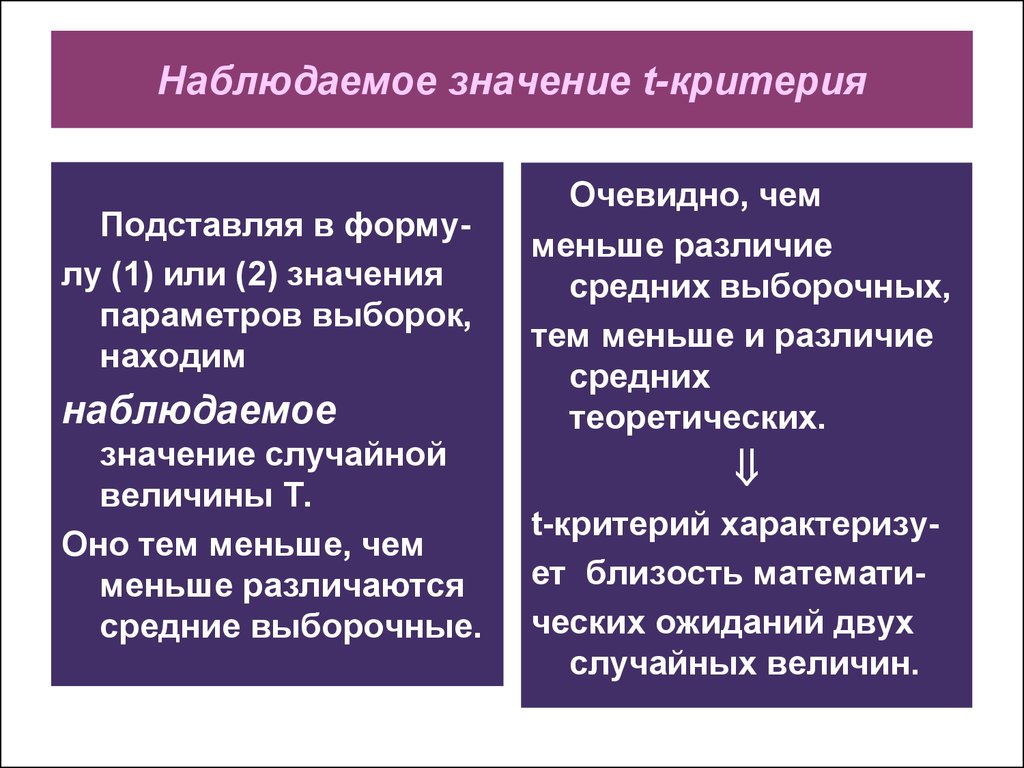 Наблюдаемое значение t-критерия

Подставляя в формулу (1) или (2) значения параметров выборок, находим

наблюдаемое значение случайной величины T.

Оно тем меньше, чем меньше различаются средние выборочные.

Очевидно, чем меньше различие средних выборочных, тем меньше и различие средних теоретических.

$\Downarrow$

t-критерий характеризует близость математических ожиданий двух случайных величин.